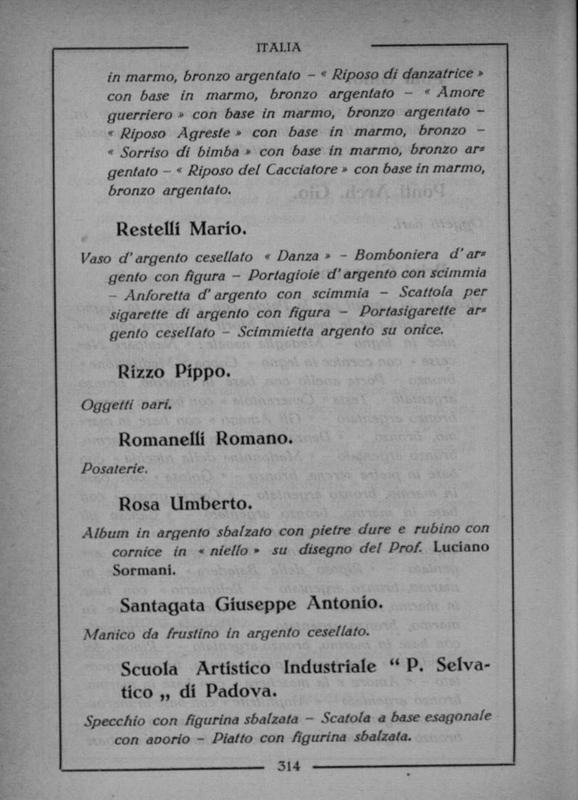 ITALIA

in marmo, bronzo argentato – « Riposo di danzatrice » con base in marmo, bronzo argentato – « Amore guerriero » con base in marmo, bronzo argentato – « Riposo Agreste » con base in marmo, bronzo – « Sorriso di bimba » con base in marmo, bronzo argentato – « Riposo del Cacciatore » con base in marmo, bronzo argentato.

Restelli Mario.

Vaso d'argento cesellato « Danza » – Bomboniera d'argento con figura – Portagioie d'argento con scimmia – Anforetta d'argento con scimmia – Scattola per sigarette di argento con figura – Portasigarette argento cesellato – Scimmietta argento su onice.

Rizzo Pippo.

Oggetti vari.

Romanelli Romano.

Posaterie.

Rosa Umberto.

Album in argento sbalzato con pietre dure e rubino con cornice in « niello » su disegno del Prof. Luciano Sormani.

Santagata Giuseppe Antonio.

Manico da frustino in argento cesellato.

Scuola Artistico Industriale “ P. Selvatico „ di Padova.

Specchio con figurina sbalzata – Scatola a base esagonale con avorio – Piatto con figurina sbalzata.

314